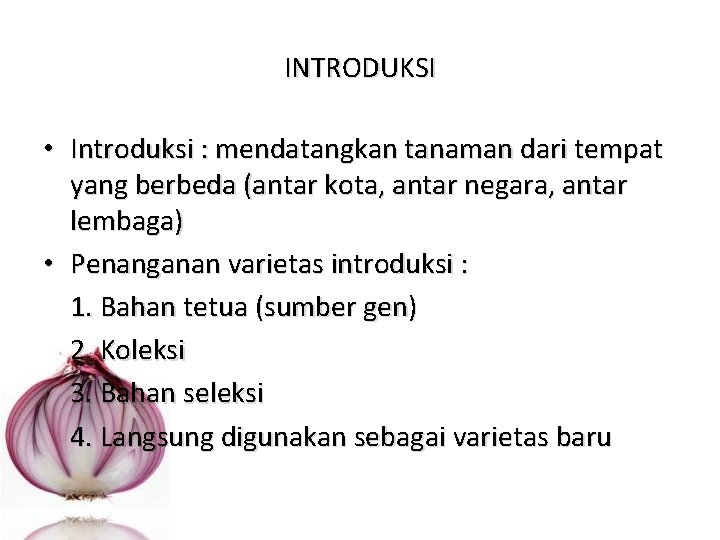 INTRODUKSI

• Introduksi : mendatangkan tanaman dari tempat yang berbeda (antar kota, antar negara, antar lembaga)

• Penanganan varietas introduksi :

1. Bahan tetua (sumber gen)

2. Koleksi

3. Bahan seleksi

4. Langsung digunakan sebagai varietas baru